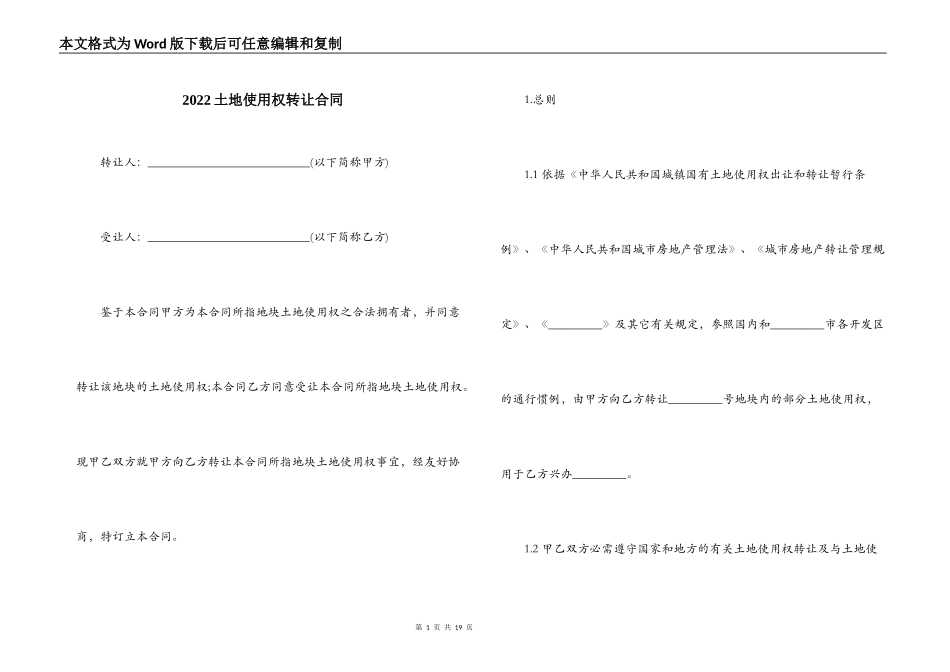 本文格式为Word版下载后可任意编辑和复制

2022土地使用权转让合同

转让人：____________________________(以下简称甲方)

受让人：____________________________(以下简称乙方)

鉴于本合同甲方为本合同所指地块土地使用权之合法拥有者，并同意转让该地块的土地使用权;本合同乙方同意受让本合同所指地块土地使用权。现甲乙双方就甲方向乙方转让本合同所指地块土地使用权事宜，经友好协商，特订立本合同。

1.总则

1.1 依据《中华人民共和国城镇国有土地使用权出让和转让暂行条例》、《中华人民共和国城市房地产管理法》、《城市房地产转让管理规定》、《_________》及其它有关规定，参照国内和_________市各开发区的通行惯例，由甲方向乙方转让_________号地块内的部分土地使用权，用于乙方兴办_________。

1.2 甲乙双方必需遵守国家和地方的有关土地使用权转让及与土地使

第 1 页 共 19 页